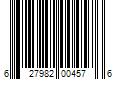 6 27982 00457 6